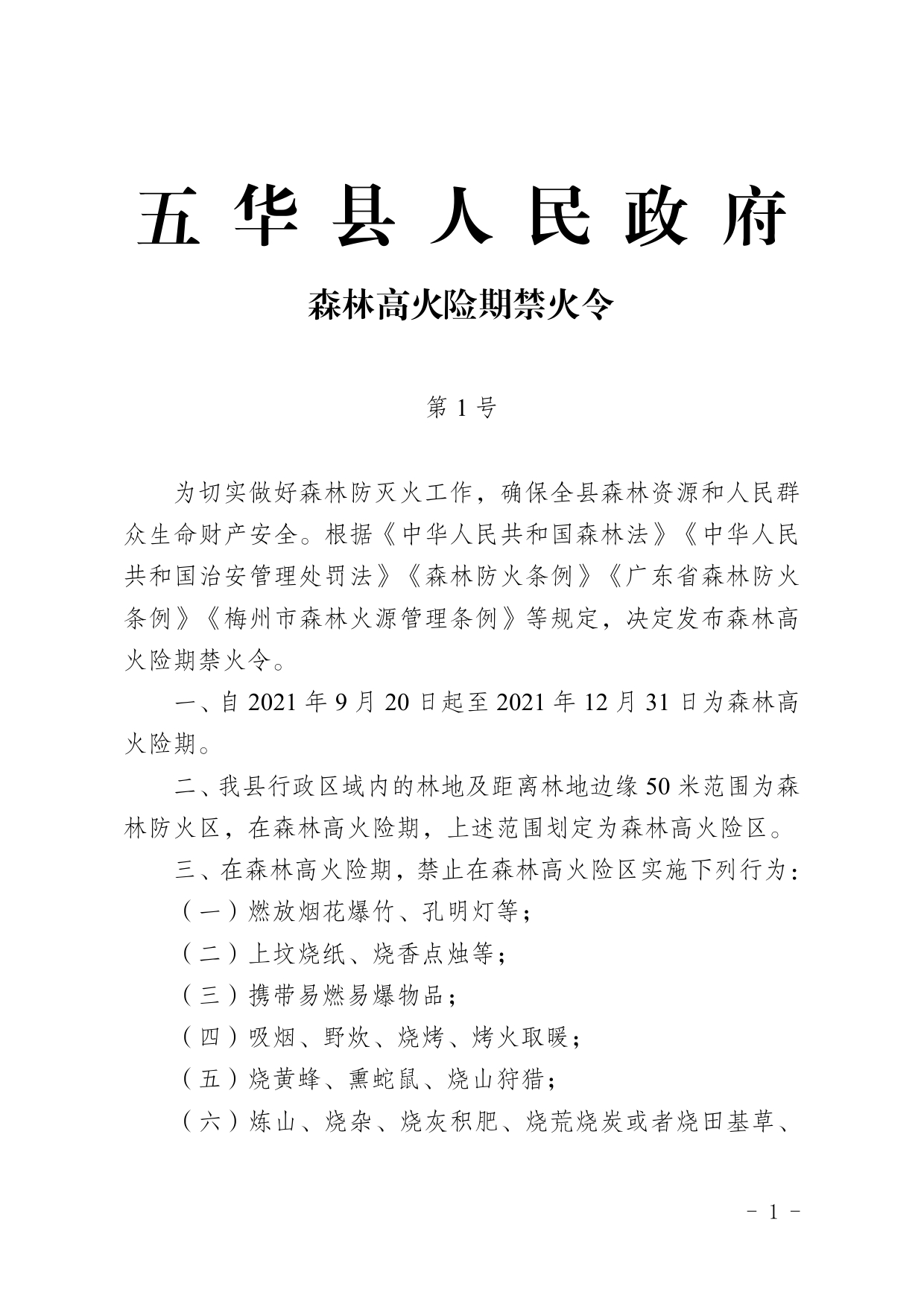 五华县人民政府

森林高火险期禁火令

第 1 号

为切实做好森林防灭火工作，确保全县森林资源和人民群众生命财产安全。根据《中华人民共和国森林法》《中华人民共和国治安管理处罚法》《森林防火条例》《广东省森林防火条例》《梅州市森林火源管理条例》等规定，决定发布森林高火险期禁火令。

一、自 2021 年 9 月 20 日起至 2021 年 12 月 31 日为森林高火险期。

二、我县行政区域内的林地及距离林地边缘 50 米范围为森林防火区，在森林高火险期，上述范围划定为森林高火险区。

三、在森林高火险期，禁止在森林高火险区实施下列行为：

（一）燃放烟花爆竹、孔明灯等；

（二）上坟烧纸、烧香点烛等；

（三）携带易燃易爆物品；

（四）吸烟、野炊、烧烤、烤火取暖；

（五）烧黄蜂、熏蛇鼠、烧山狩猎；

（六）炼山、烧杂、烧灰积肥、烧荒烧炭或者烧田基草、

－ 1 －